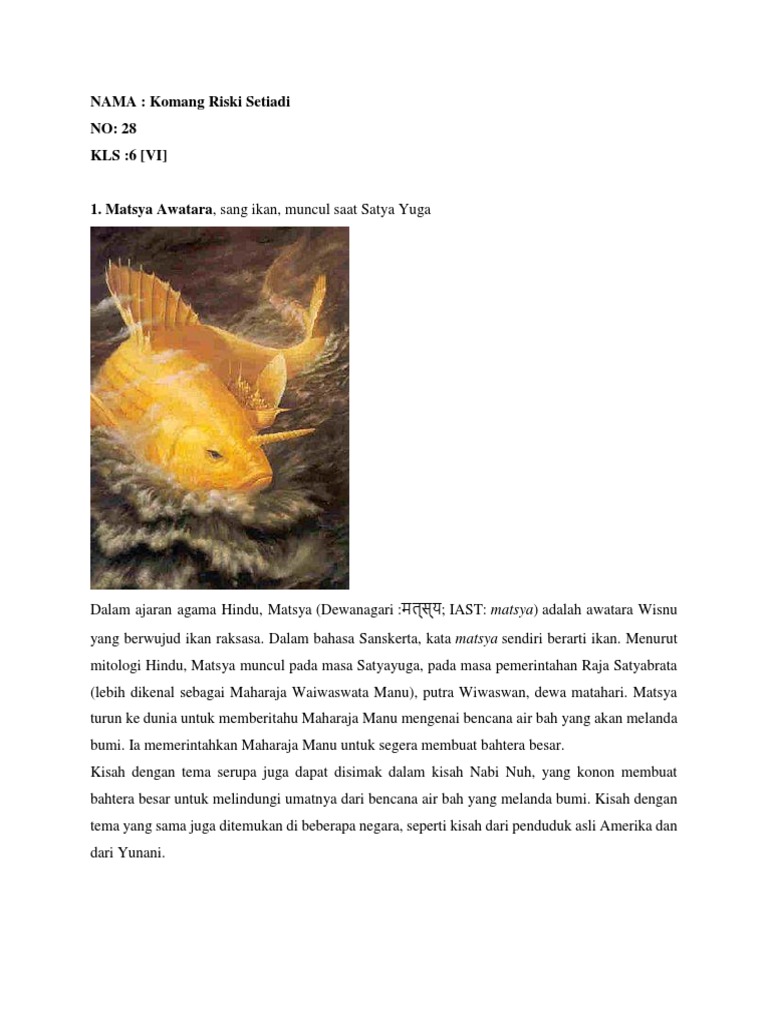 NAMA : Komang Riski Setiadi
NO: 28
KLS :6 [VI]

1. Matsya Awatara, sang ikan, muncul saat Satya Yuga

Dalam ajaran agama Hindu, Matsya (Dewanagari :मत्स्य; IAST: matsya) adalah awatara Wisnu yang berwujud ikan raksasa. Dalam bahasa Sanskerta, kata matsya sendiri berarti ikan. Menurut mitologi Hindu, Matsya muncul pada masa Satyayuga, pada masa pemerintahan Raja Satyabrata (lebih dikenal sebagai Maharaja Waiwaswata Manu), putra Wiwaswan, dewa matahari. Matsya turun ke dunia untuk memberitahu Maharaja Manu mengenai bencana air bah yang akan melanda bumi. Ia memerintahkan Maharaja Manu untuk segera membuat bahtera besar.
Kisah dengan tema serupa juga dapat disimak dalam kisah Nabi Nuh, yang konon membuat bahtera besar untuk melindungi umatnya dari bencana air bah yang melanda bumi. Kisah dengan tema yang sama juga ditemukan di beberapa negara, seperti kisah dari penduduk asli Amerika dan dari Yunani.